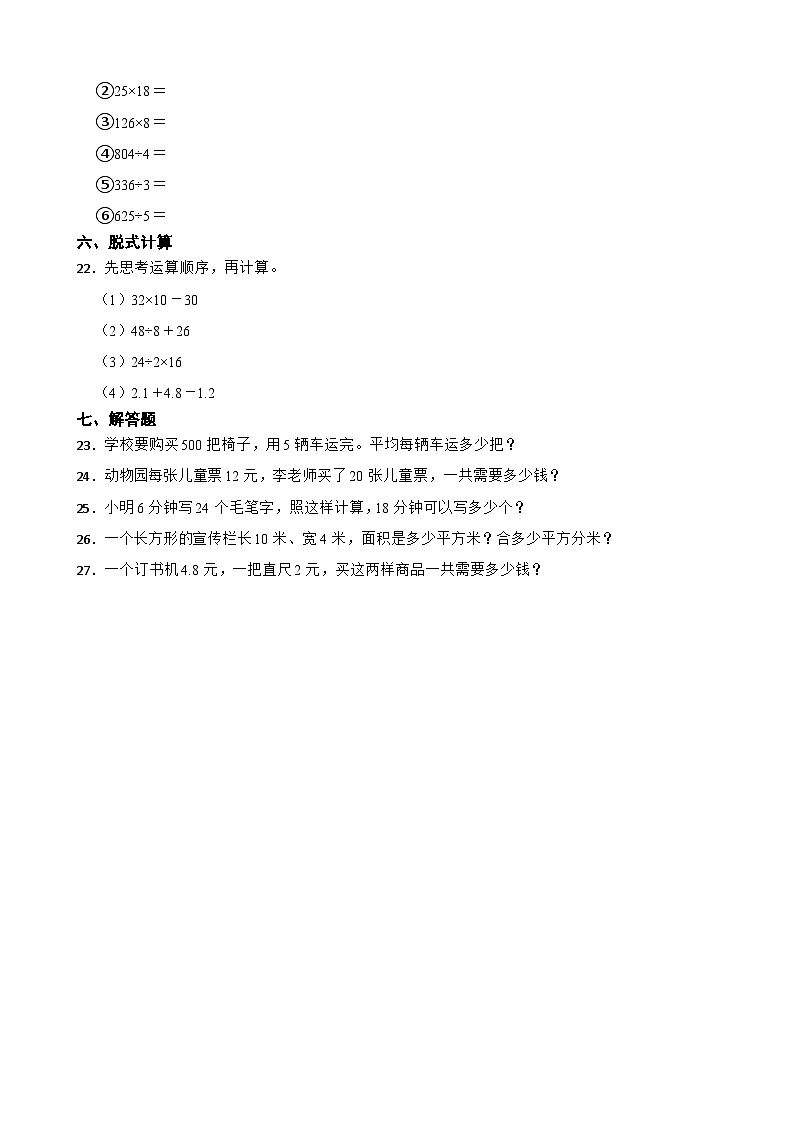 ②$25\times18=$

③$126\times8=$

④$804\div4=$

⑤$336\div3=$

⑥$625\div5=$

六、脱式计算

22．先思考运算顺序，再计算。

（1）$32\times10-30$

（2）$48\div8+26$

（3）$24\div2\times16$

（4）$2.1+4.8-1.2$

七、解答题

23．学校要购买500把椅子，用5辆车运完。平均每辆车运多少把？

24．动物园每张儿童票12元，李老师买了20张儿童票，一共需要多少钱？

25．小明6分钟写24个毛笔字，照这样计算，18分钟可以写多少个？

26．一个长方形的宣传栏长10米、宽4米，面积是多少平方米？合多少平方分米？

27．一个订书机4.8元，一把直尺2元，买这两样商品一共需要多少钱？